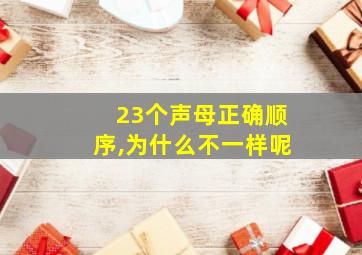 23个声母正确顺序,为什么不一样呢